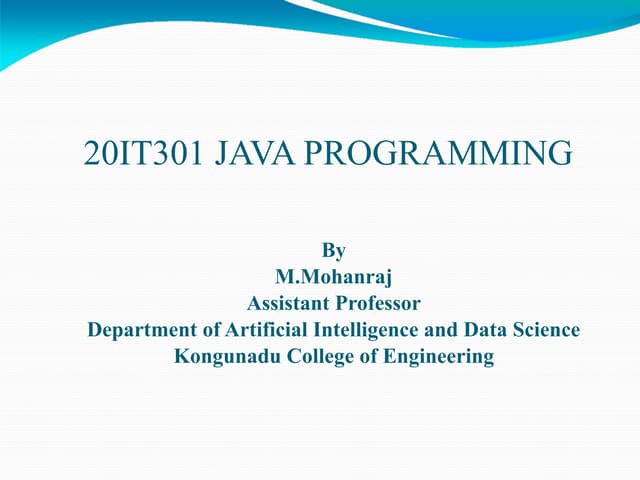 20IT301 JAVA PROGRAMMING

By
M.Mohanraj
Assistant Professor
Department of Artificial Intelligence and Data Science
Kongunadu College of Engineering